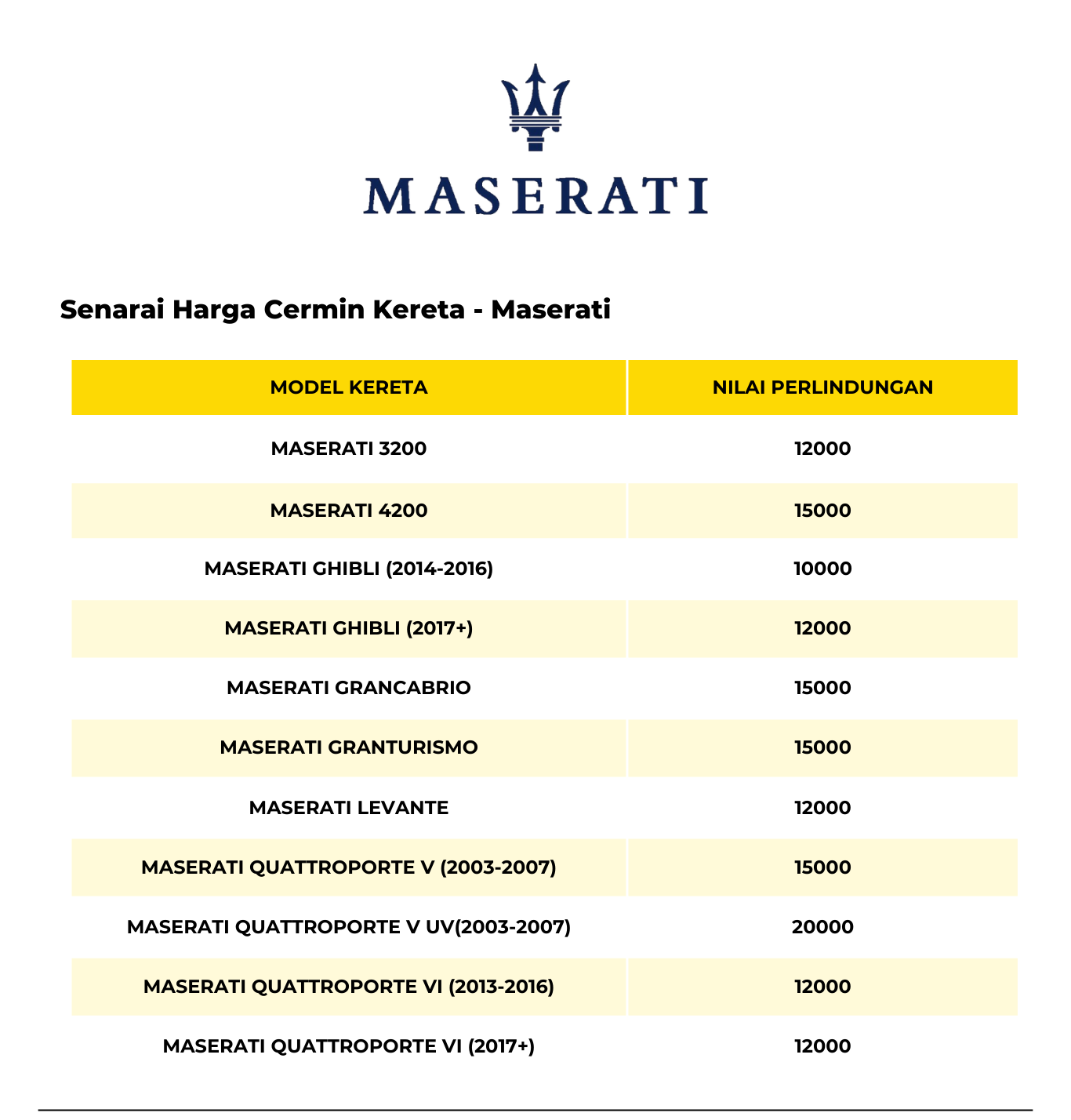 MASERATI

Senarai Harga Cermin Kereta - Maserati

| MODEL KERETA | NILAI PERLINDUNGAN |
|---|---|
| MASERATI 3200 | 12000 |
| MASERATI 4200 | 15000 |
| MASERATI GHIBLI (2014-2016) | 10000 |
| MASERATI GHIBLI (2017+) | 12000 |
| MASERATI GRANCABRIO | 15000 |
| MASERATI GRANTURISMO | 15000 |
| MASERATI LEVANTE | 12000 |
| MASERATI QUATTROPORTE V (2003-2007) | 15000 |
| MASERATI QUATTROPORTE V UV(2003-2007) | 20000 |
| MASERATI QUATTROPORTE VI (2013-2016) | 12000 |
| MASERATI QUATTROPORTE VI (2017+) | 12000 |